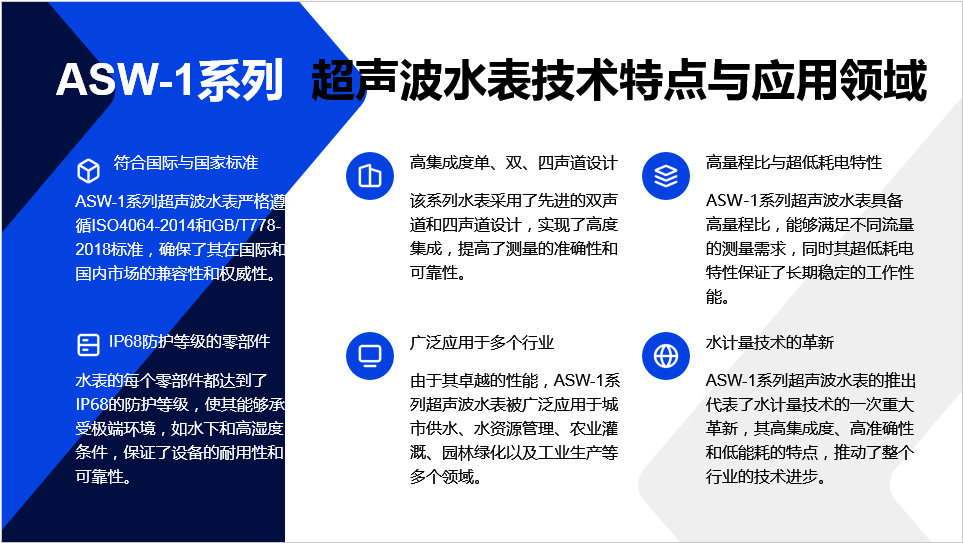 ASW-1系列 超声波水表技术特点与应用领域

符合国际与国家标准

ASW-1系列超声波水表严格遵循ISO4064-2014和GB/T778-2018标准，确保了其在国际和国内市场的兼容性和权威性。

IP68防护等级的零部件

水表的每个零部件都达到了IP68的防护等级，使其能够承受极端环境，如水下和高湿度条件，保证了设备的耐用性和可靠性。

高集成度单、双、四声道设计

该系列水表采用了先进的双声道和四声道设计，实现了高度集成，提高了测量的准确性和可靠性。

广泛应用于多个行业

由于其卓越的性能，ASW-1系列超声波水表被广泛应用于城市供水、水资源管理、农业灌溉、园林绿化以及工业生产等多个领域。

高量程比与超低耗电特性

ASW-1系列超声波水表具备高量程比，能够满足不同流量的测量需求，同时其超低耗电特性保证了长期稳定的工作性能。

水计量技术的革新

ASW-1系列超声波水表的推出代表了水计量技术的一次重大革新，其高集成度、高准确性和低能耗的特点，推动了整个行业的技术进步。